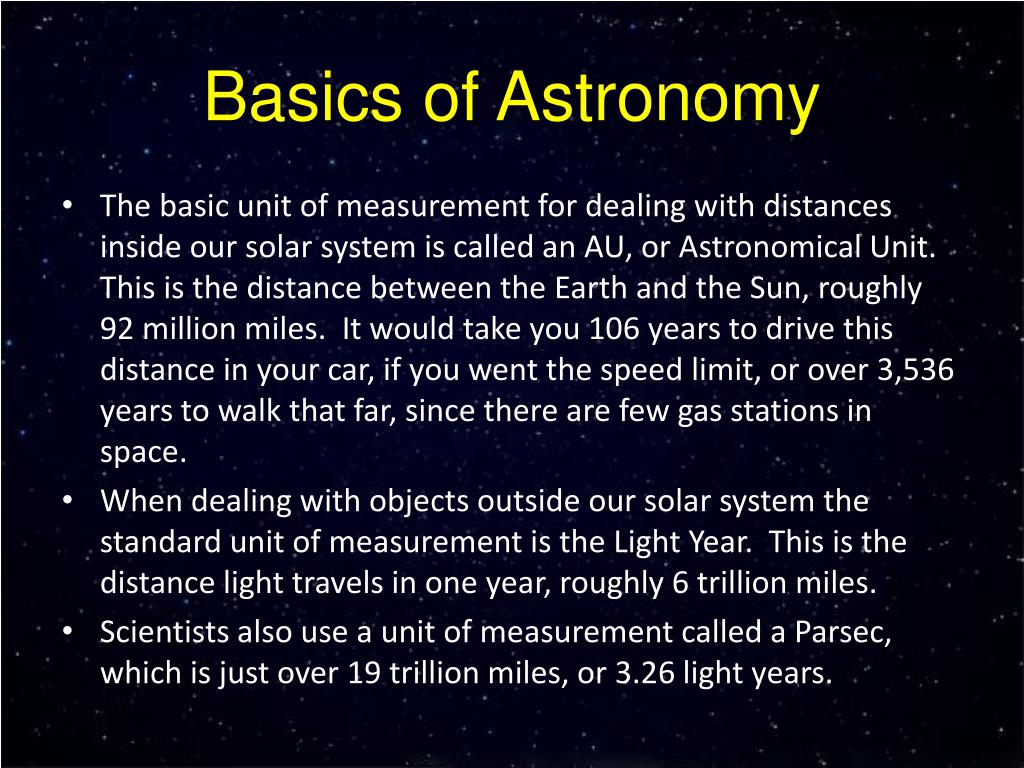 Basics of Astronomy

• The basic unit of measurement for dealing with distances inside our solar system is called an AU, or Astronomical Unit. This is the distance between the Earth and the Sun, roughly 92 million miles. It would take you 106 years to drive this distance in your car, if you went the speed limit, or over 3,536 years to walk that far, since there are few gas stations in space.
• When dealing with objects outside our solar system the standard unit of measurement is the Light Year. This is the distance light travels in one year, roughly 6 trillion miles.
• Scientists also use a unit of measurement called a Parsec, which is just over 19 trillion miles, or 3.26 light years.